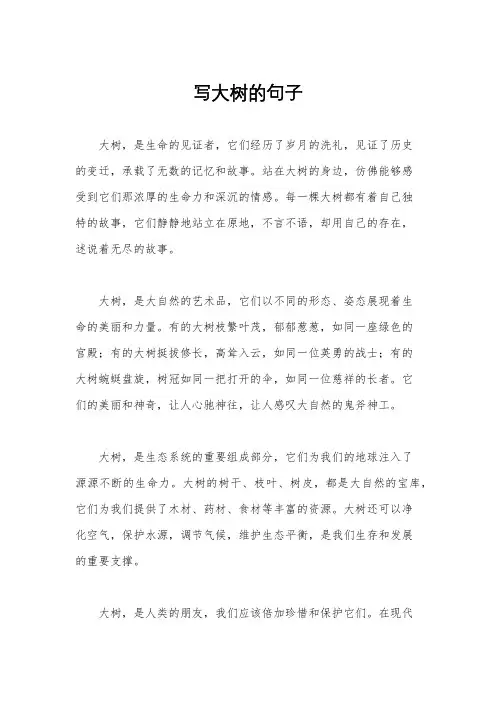 写大树的句子

大树，是生命的见证者，它们经历了岁月的洗礼，见证了历史的变迁，承载了无数的记忆和故事。站在大树的身边，仿佛能够感受到它们那浓厚的生命力和深沉的情感。每一棵大树都有着自己独特的故事，它们静静地站立在原地，不言不语，却用自己的存在，述说着无尽的故事。

大树，是大自然的艺术品，它们以不同的形态、姿态展现着生命的美丽和力量。有的大树枝繁叶茂，郁郁葱葱，如同一座绿色的宫殿；有的大树挺拔修长，高耸入云，如同一位英勇的战士；有的大树蜿蜒盘旋，树冠如同一把打开的伞，如同一位慈祥的长者。它们的美丽和神奇，让人心驰神往，让人感叹大自然的鬼斧神工。

大树，是生态系统的重要组成部分，它们为我们的地球注入了源源不断的生命力。大树的树干、枝叶、树皮，都是大自然的宝库，它们为我们提供了木材、药材、食材等丰富的资源。大树还可以净化空气，保护水源，调节气候，维护生态平衡，是我们生存和发展的重要支撑。

大树，是人类的朋友，我们应该倍加珍惜和保护它们。在现代